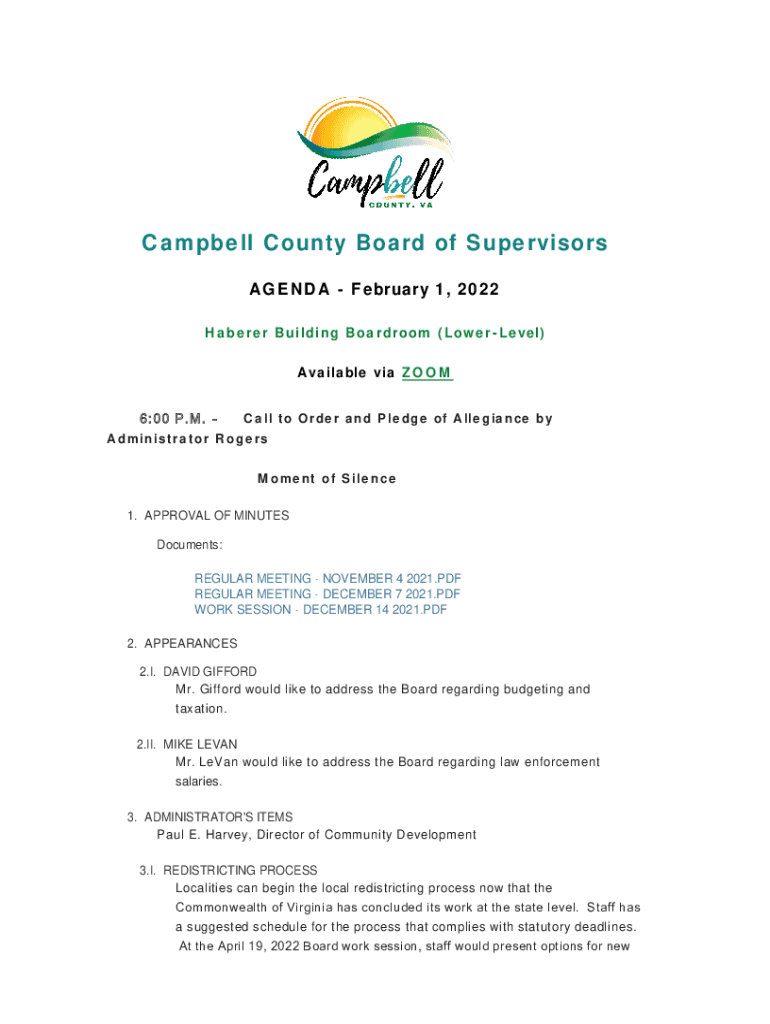 Campbell
COUNTY, VA

Campbell County Board of Supervisors

AGENDA - February 1, 2022

Haberer Building Boardroom (Lower-Level)

Available via ZOOM

6:00 P.M. – Call to Order and Pledge of Allegiance by Administrator Rogers

Moment of Silence

1. APPROVAL OF MINUTES

Documents:

REGULAR MEETING - NOVEMBER 4 2021.PDF
REGULAR MEETING - DECEMBER 7 2021.PDF
WORK SESSION - DECEMBER 14 2021.PDF

2. APPEARANCES

2.I. DAVID GIFFORD
Mr. Gifford would like to address the Board regarding budgeting and taxation.

2.II. MIKE LEVAN
Mr. LeVan would like to address the Board regarding law enforcement salaries.

3. ADMINISTRATOR'S ITEMS
Paul E. Harvey, Director of Community Development

3.I. REDISTRICTING PROCESS
Localities can begin the local redistricting process now that the Commonwealth of Virginia has concluded its work at the state level. Staff has a suggested schedule for the process that complies with statutory deadlines. At the April 19, 2022 Board work session, staff would present options for new